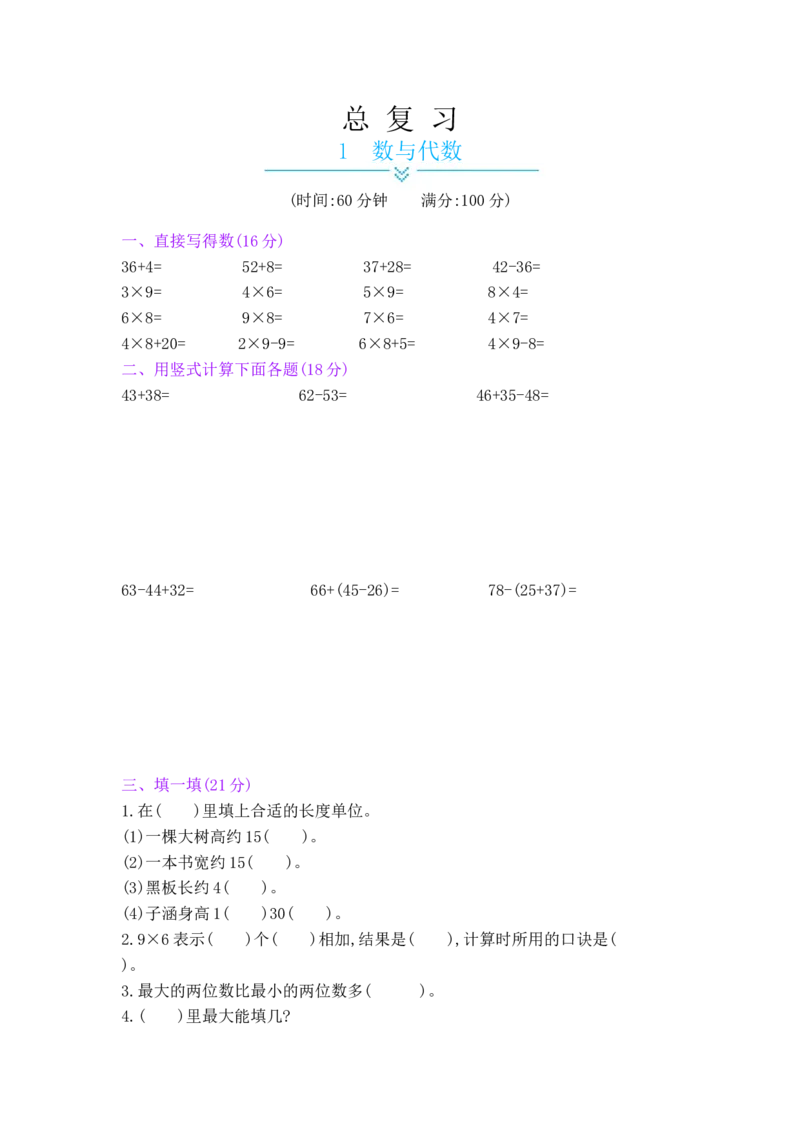 总复习

1 数与代数

(时间:60分钟 满分:100分)

一、直接写得数(16分)

36+4= 52+8= 37+28= 42-36=

3×9= 4×6= 5×9= 8×4=

6×8= 9×8= 7×6= 4×7=

4×8+20= 2×9-9= 6×8+5= 4×9-8=

二、用竖式计算下面各题(18分)

43+38= 62-53= 46+35-48=

63-44+32= 66+(45-26)= 78-(25+37)=

三、填一填(21分)

1.在(  )里填上合适的长度单位。

(1)一棵大树高约15(  )。

(2)一本书宽约15(  )。

(3)黑板长约4(  )。

(4)子涵身高1(  )30(  )。

2.9×6表示(  )个(  )相加,结果是(  ),计算时所用的口诀是(  )。

3.最大的两位数比最小的两位数多(  )。

4.(  )里最大能填几?